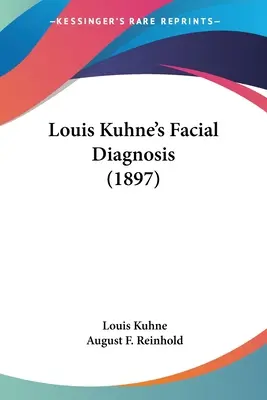 —KESSINGER'S RARE REPRINTS—

Louis Kuhne's Facial Diagnosis (1897)

Louis Kuhne
August F. Reinhold